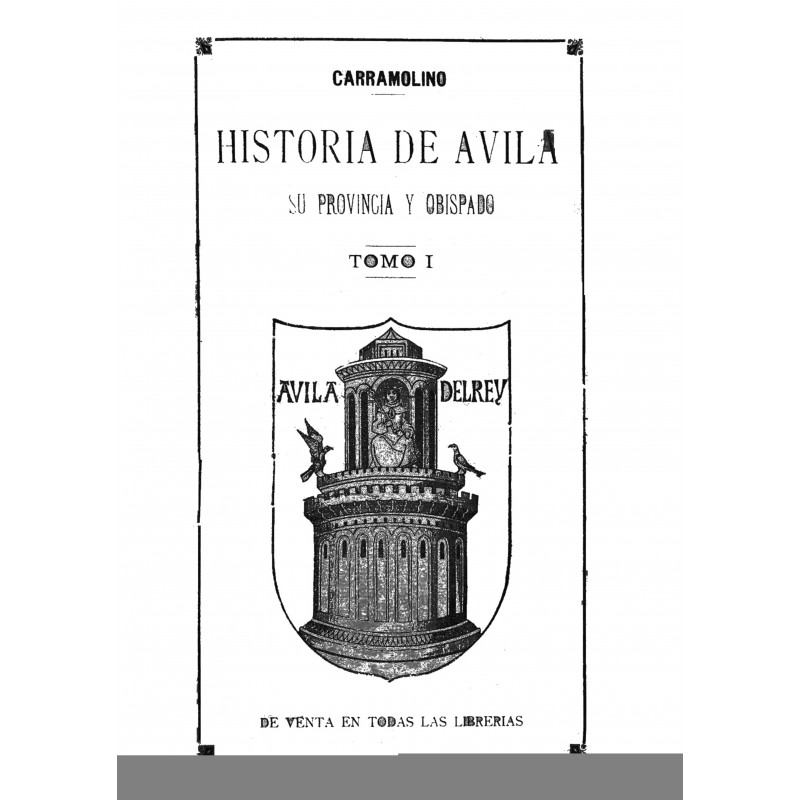 CARRAMOLINO

HISTORIA DE AVILA

SU PROVINCIA Y OBISPADO

TOMO I

AVILA DELREY

DE VENTA EN TODAS LAS LIBRERIAS